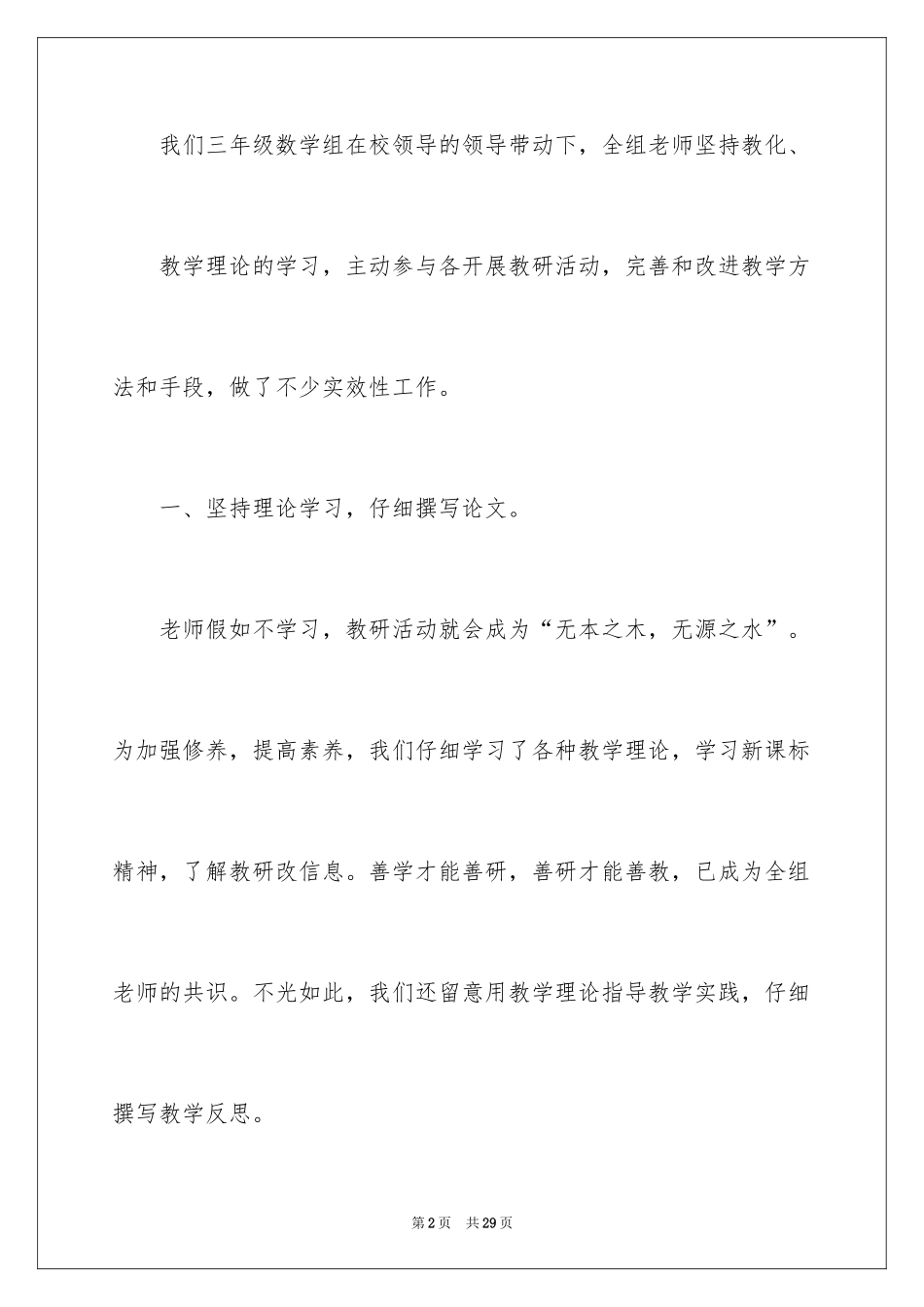 我们三年级数学组在校领导的领导带动下，全组老师坚持教化、

教学理论的学习，主动参与各开展教研活动，完善和改进教学方法和手段，做了不少实效性工作。

一、坚持理论学习，仔细撰写论文。

老师假如不学习，教研活动就会成为“无本之木，无源之水”。为加强修养，提高素养，我们仔细学习了各种教学理论，学习新课标精神，了解教研改信息。善学才能善研，善研才能善教，已成为全组老师的共识。不光如此，我们还留意用教学理论指导教学实践，仔细撰写教学反思。

第2页　共29页